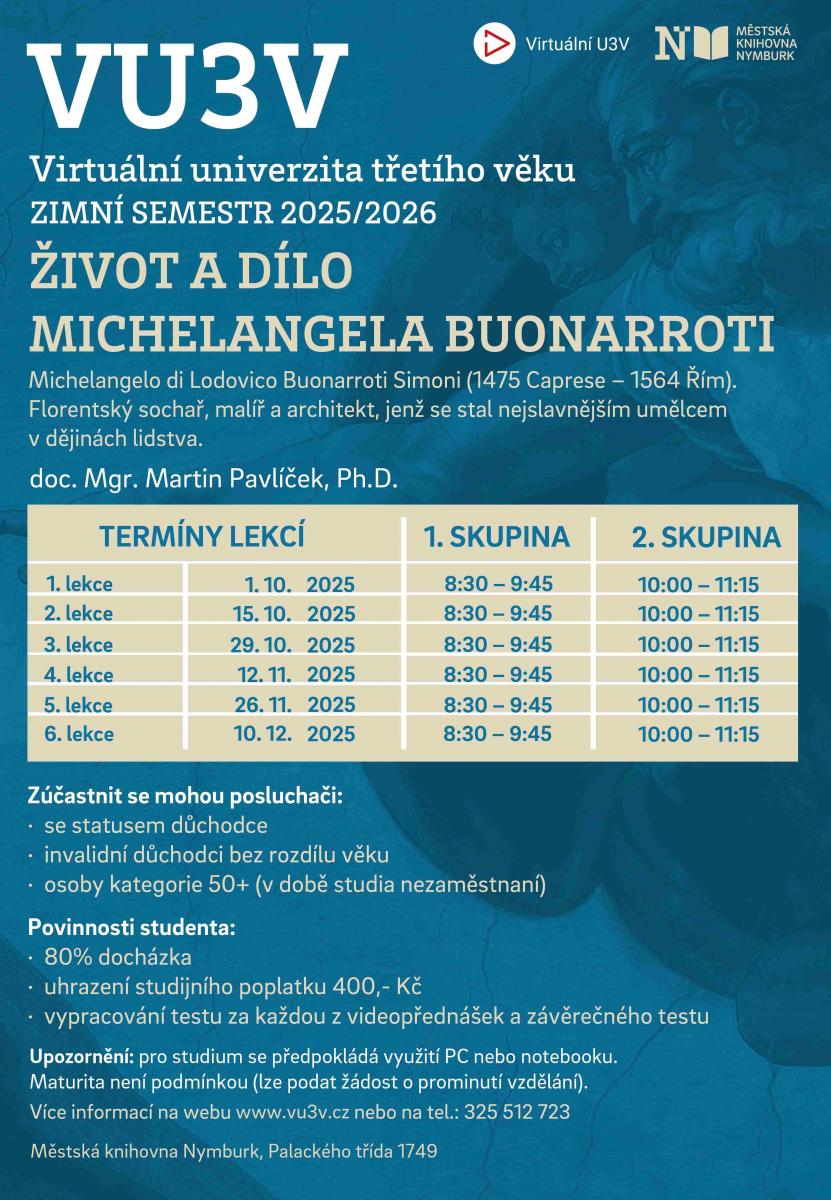 VU3V

Virtuální U3V

MĚSTSKÁ KNIHOVNA NYMBURK

Virtuální univerzita třetího věku
ZIMNÍ SEMESTR 2025/2026
ŽIVOT A DÍLO MICHELANGELA BUONARROTI

Michelangelo di Lodovico Buonarroti Simoni (1475 Caprese – 1564 Řím). Florentský sochař, malíř a architekt, jenž se stal nejslavnějším umělcem v dějinách lidstva.

doc. Mgr. Martin Pavlíček, Ph.D.

| TERMÍNY LEKCÍ | | 1. SKUPINA | 2. SKUPINA |
|---|---|---|---|
| 1. lekce | 1. 10. 2025 | 8:30 – 9:45 | 10:00 – 11:15 |
| 2. lekce | 15. 10. 2025 | 8:30 – 9:45 | 10:00 – 11:15 |
| 3. lekce | 29. 10. 2025 | 8:30 – 9:45 | 10:00 – 11:15 |
| 4. lekce | 12. 11. 2025 | 8:30 – 9:45 | 10:00 – 11:15 |
| 5. lekce | 26. 11. 2025 | 8:30 – 9:45 | 10:00 – 11:15 |
| 6. lekce | 10. 12. 2025 | 8:30 – 9:45 | 10:00 – 11:15 |

Zúčastnit se mohou posluchači:
· se statusem důchodce
· invalidní důchodci bez rozdílu věku
· osoby kategorie 50+ (v době studia nezaměstnaní)

Povinnosti studenta:
· 80% docházka
· uhrazení studijního poplatku 400,- Kč
· vypracování testu za každou z videopřednášek a závěrečného testu

Upozornění: pro studium se předpokládá využití PC nebo notebooku. Maturita není podmínkou (lze podat žádost o prominutí vzdělání).
Více informací na webu www.vu3v.cz nebo na tel.: 325 512 723

Městská knihovna Nymburk, Palackého třída 1749